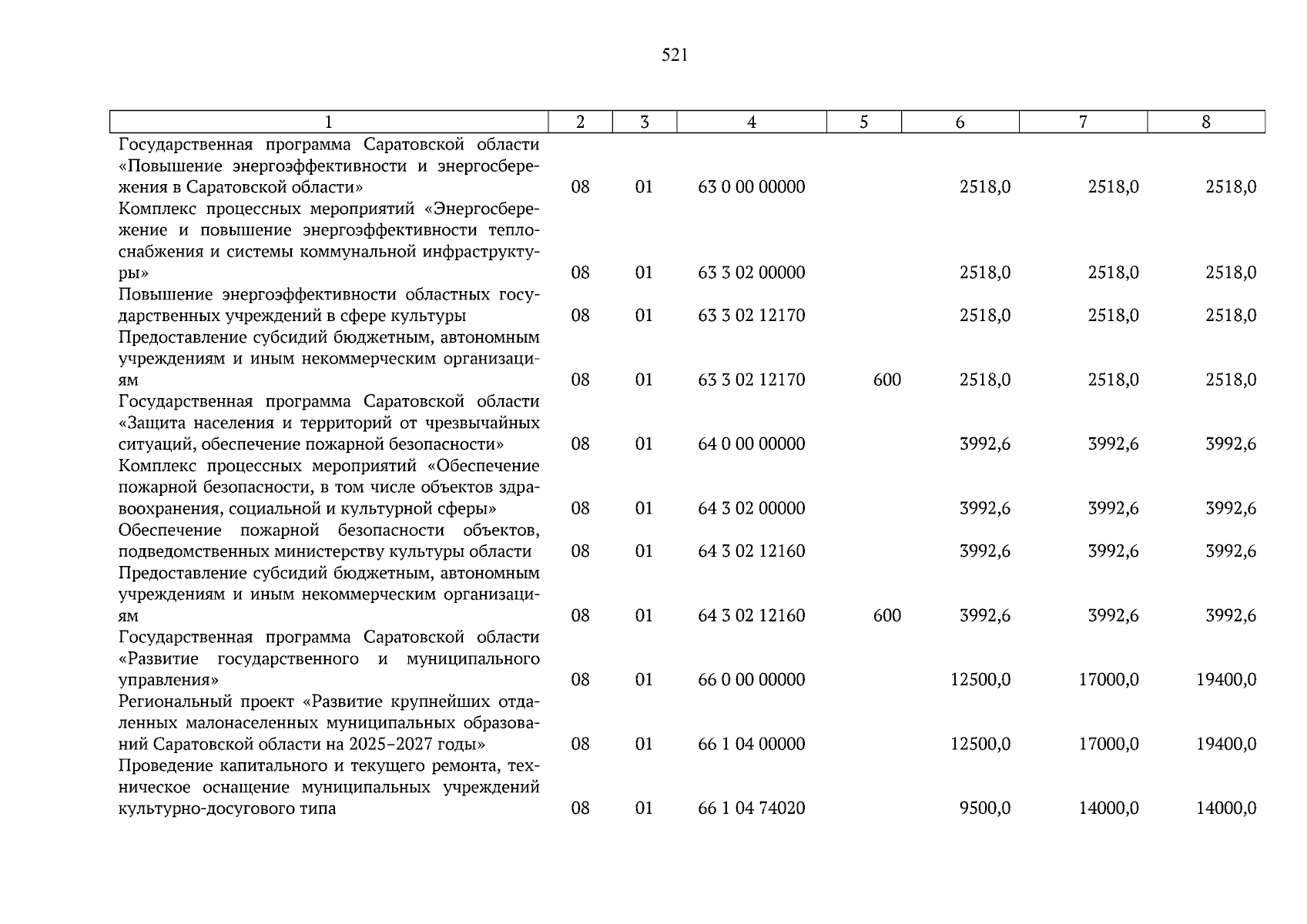 521

| 1 | 2 | 3 | 4 | 5 | 6 | 7 | 8 |
|---|---|---|---|---|---|---|---|
| Государственная программа Саратовской области «Повышение энергоэффективности и энергосбережения в Саратовской области» | 08 | 01 | 63 0 00 00000 | | 2518,0 | 2518,0 | 2518,0 |
| Комплекс процессных мероприятий «Энергосбережение и повышение энергоэффективности теплоснабжения и системы коммунальной инфраструктуры» | 08 | 01 | 63 3 02 00000 | | 2518,0 | 2518,0 | 2518,0 |
| Повышение энергоэффективности областных государственных учреждений в сфере культуры | 08 | 01 | 63 3 02 12170 | | 2518,0 | 2518,0 | 2518,0 |
| Предоставление субсидий бюджетным, автономным учреждениям и иным некоммерческим организациям | 08 | 01 | 63 3 02 12170 | 600 | 2518,0 | 2518,0 | 2518,0 |
| Государственная программа Саратовской области «Защита населения и территорий от чрезвычайных ситуаций, обеспечение пожарной безопасности» | 08 | 01 | 64 0 00 00000 | | 3992,6 | 3992,6 | 3992,6 |
| Комплекс процессных мероприятий «Обеспечение пожарной безопасности, в том числе объектов здравоохранения, социальной и культурной сферы» | 08 | 01 | 64 3 02 00000 | | 3992,6 | 3992,6 | 3992,6 |
| Обеспечение пожарной безопасности объектов, подведомственных министерству культуры области | 08 | 01 | 64 3 02 12160 | | 3992,6 | 3992,6 | 3992,6 |
| Предоставление субсидий бюджетным, автономным учреждениям и иным некоммерческим организациям | 08 | 01 | 64 3 02 12160 | 600 | 3992,6 | 3992,6 | 3992,6 |
| Государственная программа Саратовской области «Развитие государственного и муниципального управления» | 08 | 01 | 66 0 00 00000 | | 12500,0 | 17000,0 | 19400,0 |
| Региональный проект «Развитие крупнейших отдаленных малонаселенных муниципальных образований Саратовской области на 2025–2027 годы» | 08 | 01 | 66 1 04 00000 | | 12500,0 | 17000,0 | 19400,0 |
| Проведение капитального и текущего ремонта, техническое оснащение муниципальных учреждений культурно-досугового типа | 08 | 01 | 66 1 04 74020 | | 9500,0 | 14000,0 | 14000,0 |